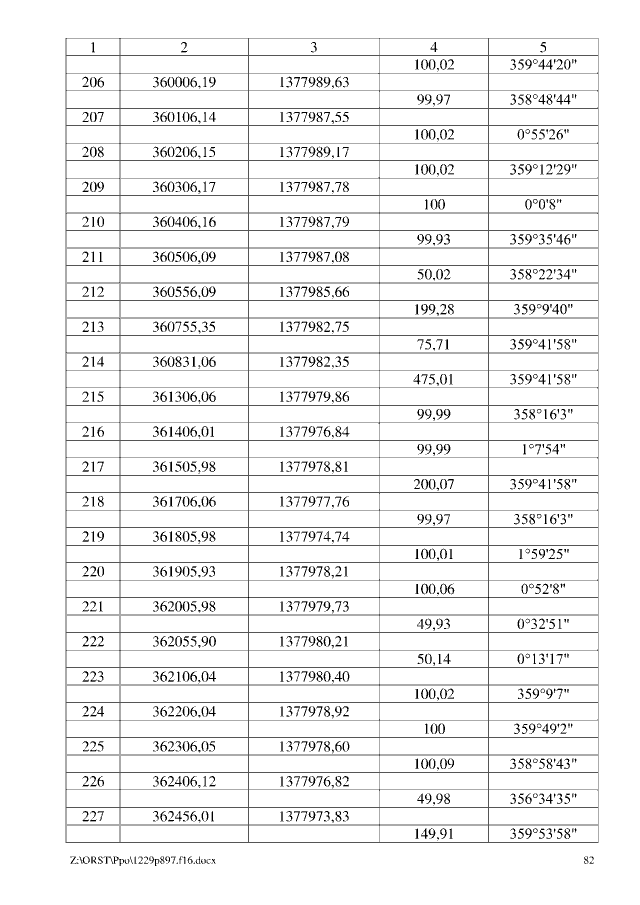 | 1 | 2 | 3 | 4 | 5 |
|---|---|---|---|---|
| | | | 100,02 | 359°44'20" |
| 206 | 360006,19 | 1377989,63 | | |
| | | | 99,97 | 358°48'44" |
| 207 | 360106,14 | 1377987,55 | | |
| | | | 100,02 | 0°55'26" |
| 208 | 360206,15 | 1377989,17 | | |
| | | | 100,02 | 359°12'29" |
| 209 | 360306,17 | 1377987,78 | | |
| | | | 100 | 0°0'8" |
| 210 | 360406,16 | 1377987,79 | | |
| | | | 99,93 | 359°35'46" |
| 211 | 360506,09 | 1377987,08 | | |
| | | | 50,02 | 358°22'34" |
| 212 | 360556,09 | 1377985,66 | | |
| | | | 199,28 | 359°9'40" |
| 213 | 360755,35 | 1377982,75 | | |
| | | | 75,71 | 359°41'58" |
| 214 | 360831,06 | 1377982,35 | | |
| | | | 475,01 | 359°41'58" |
| 215 | 361306,06 | 1377979,86 | | |
| | | | 99,99 | 358°16'3" |
| 216 | 361406,01 | 1377976,84 | | |
| | | | 99,99 | 1°7'54" |
| 217 | 361505,98 | 1377978,81 | | |
| | | | 200,07 | 359°41'58" |
| 218 | 361706,06 | 1377977,76 | | |
| | | | 99,97 | 358°16'3" |
| 219 | 361805,98 | 1377974,74 | | |
| | | | 100,01 | 1°59'25" |
| 220 | 361905,93 | 1377978,21 | | |
| | | | 100,06 | 0°52'8" |
| 221 | 362005,98 | 1377979,73 | | |
| | | | 49,93 | 0°32'51" |
| 222 | 362055,90 | 1377980,21 | | |
| | | | 50,14 | 0°13'17" |
| 223 | 362106,04 | 1377980,40 | | |
| | | | 100,02 | 359°9'7" |
| 224 | 362206,04 | 1377978,92 | | |
| | | | 100 | 359°49'2" |
| 225 | 362306,05 | 1377978,60 | | |
| | | | 100,09 | 358°58'43" |
| 226 | 362406,12 | 1377976,82 | | |
| | | | 49,98 | 356°34'35" |
| 227 | 362456,01 | 1377973,83 | | |
| | | | 149,91 | 359°53'58" |

Z:\ORST\Ppo\1229p897.f16.docx 82